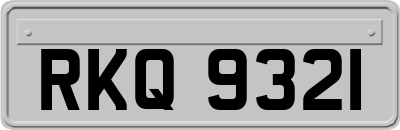 RKQ 9321